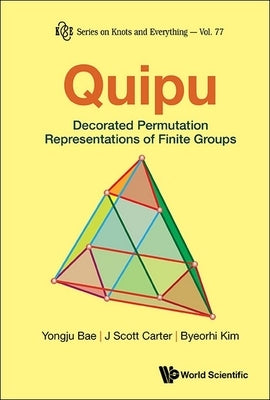 K&E Series on Knots and Everything — Vol. 77

Quipu

Decorated Permutation Representations of Finite Groups

Yongju Bae | J Scott Carter | Byeorhi Kim

World Scientific